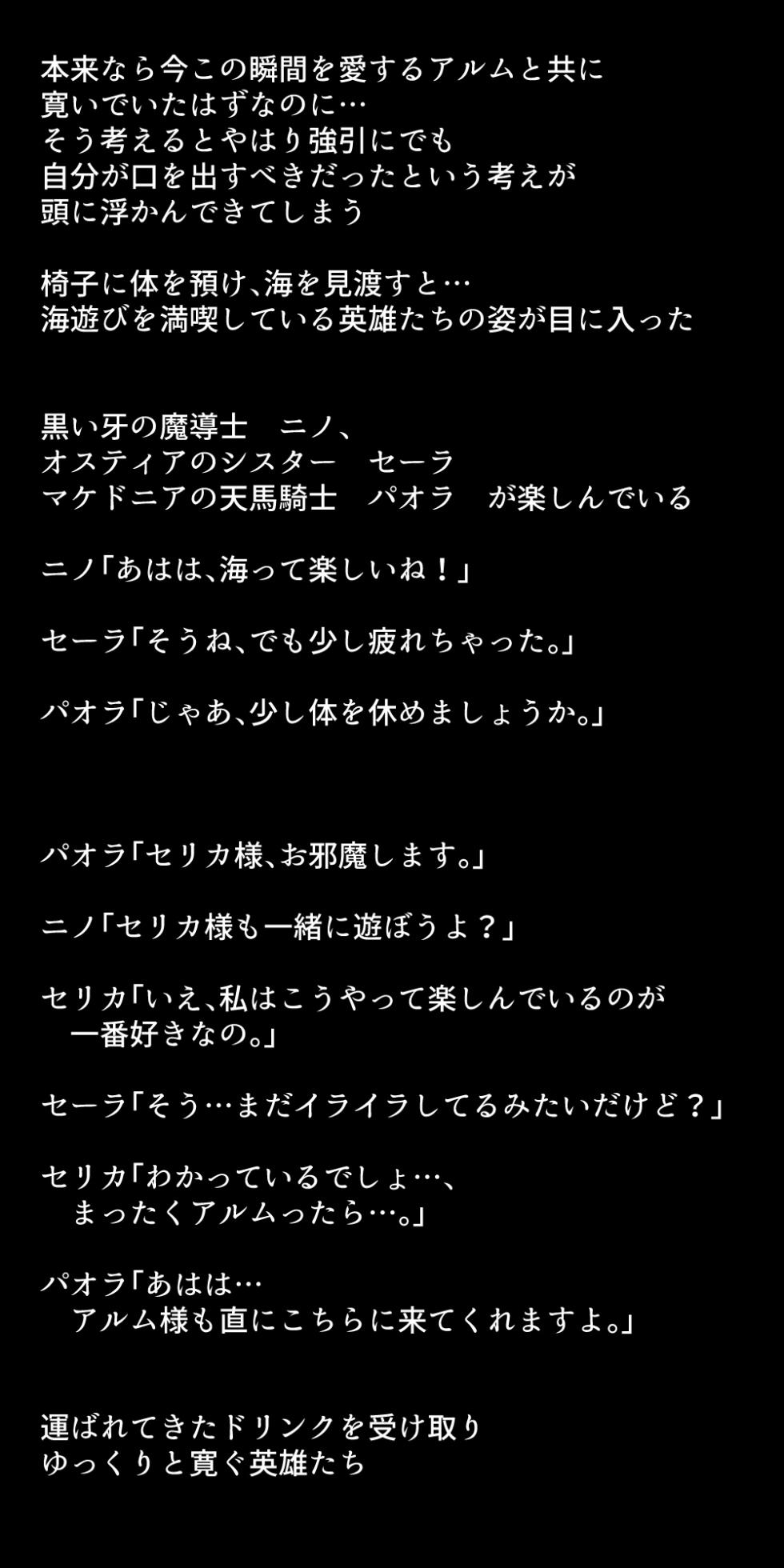 本来なら今この瞬間を愛するアルムと共に
寛いでいたはずなのに…
そう考えるとやはり強引にでも
自分が口を出すべきだったという考えが
頭に浮かんできてしまう

椅子に体を預け、海を見渡すと…
海遊びを満喫している英雄たちの姿が目に入った

黒い牙の魔導士　ニノ、
オスティアのシスター　セーラ
マケドニアの天馬騎士　パオラ　が楽しんでいる

ニノ「あはは、海って楽しいね！」

セーラ「そうね、でも少し疲れちゃった。」

パオラ「じゃあ、少し体を休めましょうか。」

パオラ「セリカ様、お邪魔します。」

ニノ「セリカ様も一緒に遊ぼうよ？」

セリカ「いえ、私はこうやって楽しんでいるのが
一番好きなの。」

セーラ「そう…まだイライラしてるみたいだけど？」

セリカ「わかっているでしょ…、
まったくアルムったら…。」

パオラ「あはは…
アルム様も直にこちらに来てくれますよ。」

運ばれてきたドリンクを受け取り
ゆっくりと寛ぐ英雄たち